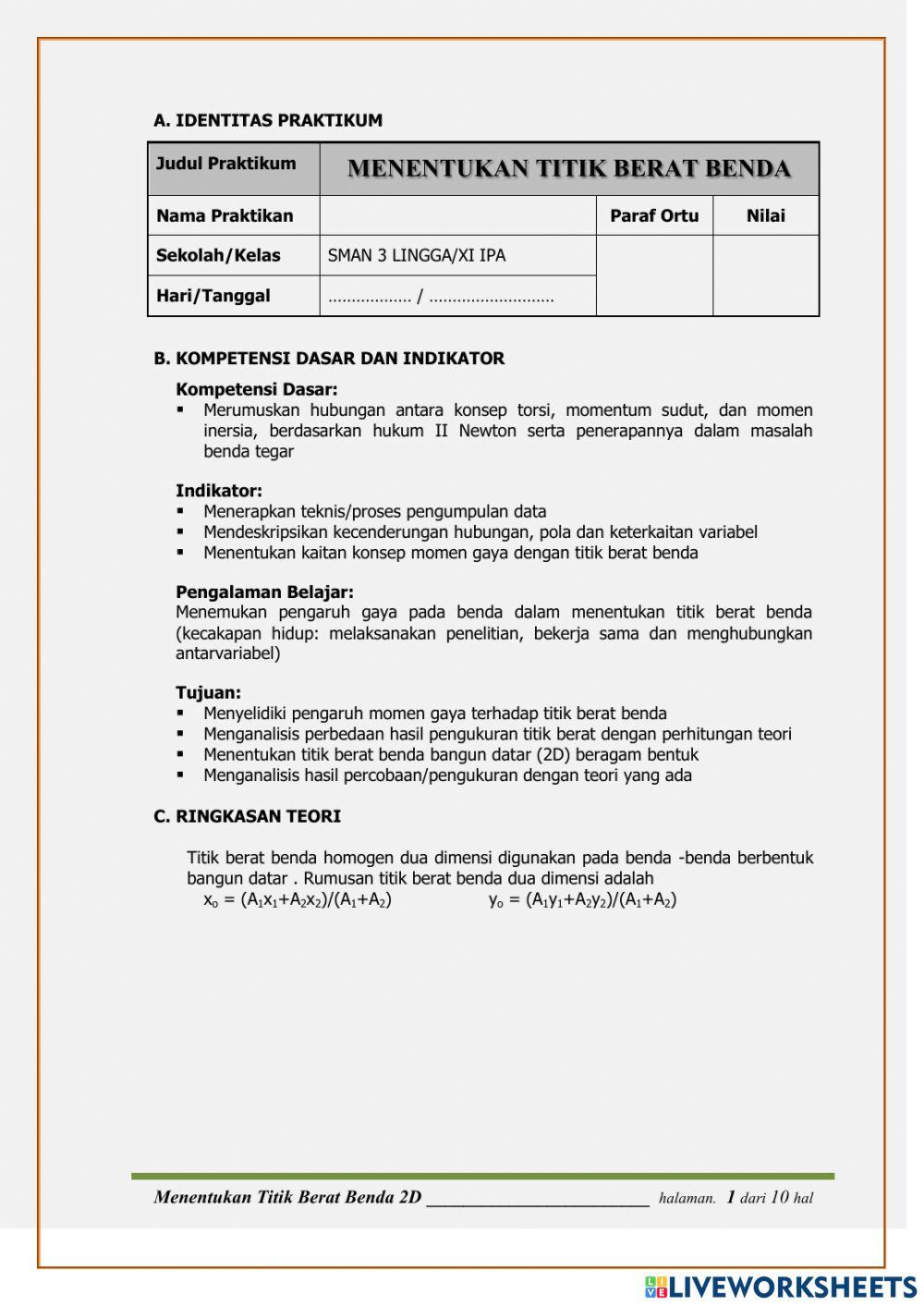 A. IDENTITAS PRAKTIKUM

| Judul Praktikum | MENENTUKAN TITIK BERAT BENDA | | |
|---|---|---|---|
| Nama Praktikan | | Paraf Ortu | Nilai |
| Sekolah/Kelas | SMAN 3 LINGGA/XI IPA | | |
| Hari/Tanggal | ……………… / ……………………… | | |

B. KOMPETENSI DASAR DAN INDIKATOR

Kompetensi Dasar:
▪ Merumuskan hubungan antara konsep torsi, momentum sudut, dan momen inersia, berdasarkan hukum II Newton serta penerapannya dalam masalah benda tegar

Indikator:
▪ Menerapkan teknis/proses pengumpulan data
▪ Mendeskripsikan kecenderungan hubungan, pola dan keterkaitan variabel
▪ Menentukan kaitan konsep momen gaya dengan titik berat benda

Pengalaman Belajar:
Menemukan pengaruh gaya pada benda dalam menentukan titik berat benda (kecakapan hidup: melaksanakan penelitian, bekerja sama dan menghubungkan antarvariabel)

Tujuan:
▪ Menyelidiki pengaruh momen gaya terhadap titik berat benda
▪ Menganalisis perbedaan hasil pengukuran titik berat dengan perhitungan teori
▪ Menentukan titik berat benda bangun datar (2D) beragam bentuk
▪ Menganalisis hasil percobaan/pengukuran dengan teori yang ada

C. RINGKASAN TEORI

Titik berat benda homogen dua dimensi digunakan pada benda -benda berbentuk bangun datar . Rumusan titik berat benda dua dimensi adalah
$x_o = (A_1x_1+A_2x_2)/(A_1+A_2)$ $y_o = (A_1y_1+A_2y_2)/(A_1+A_2)$

Menentukan Titik Berat Benda 2D ________________________ halaman. 1 dari 10 hal

LIVEWORKSHEETS